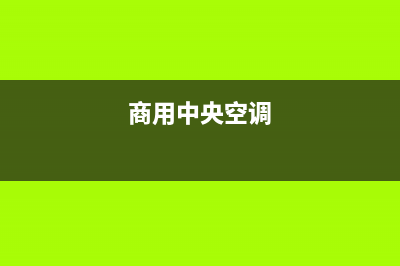 商用中央空调